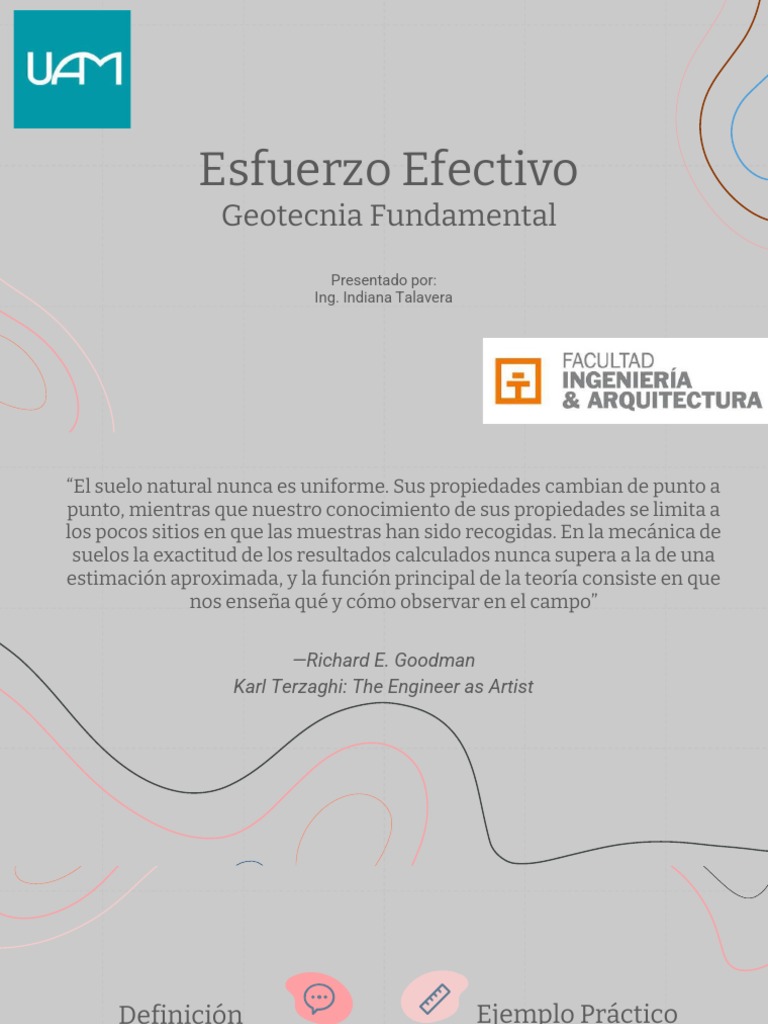 UAM

Esfuerzo Efectivo
Geotecnia Fundamental

Presentado por:
Ing. Indiana Talavera

FACULTAD
INGENIERÍA
& ARQUITECTURA

“El suelo natural nunca es uniforme. Sus propiedades cambian de punto a punto, mientras que nuestro conocimiento de sus propiedades se limita a los pocos sitios en que las muestras han sido recogidas. En la mecánica de suelos la exactitud de los resultados calculados nunca supera a la de una estimación aproximada, y la función principal de la teoría consiste en que nos enseña qué y cómo observar en el campo”

—Richard E. Goodman
Karl Terzaghi: The Engineer as Artist

Definición

Ejemplo Práctico